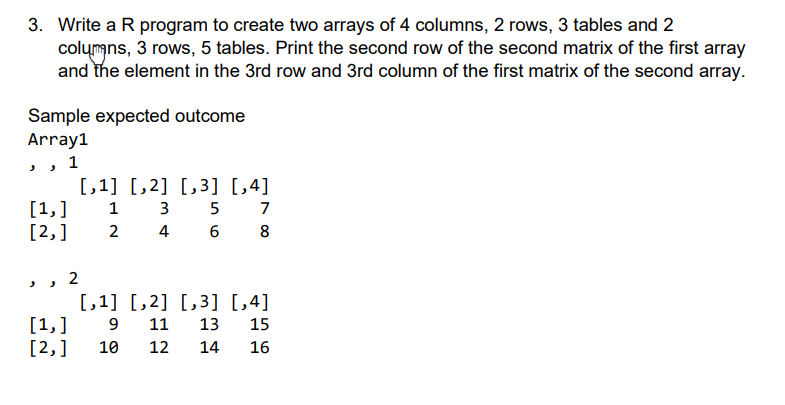 3. Write a R program to create two arrays of 4 columns, 2 rows, 3 tables and 2 columns, 3 rows, 5 tables. Print the second row of the second matrix of the first array and the element in the 3rd row and 3rd column of the first matrix of the second array.

Sample expected outcome
Array1
, , 1

|  | [,1] | [,2] | [,3] | [,4] |
|---|---|---|---|---|
| [1,] | 1 | 3 | 5 | 7 |
| [2,] | 2 | 4 | 6 | 8 |

, , 2

|  | [,1] | [,2] | [,3] | [,4] |
|---|---|---|---|---|
| [1,] | 9 | 11 | 13 | 15 |
| [2,] | 10 | 12 | 14 | 16 |